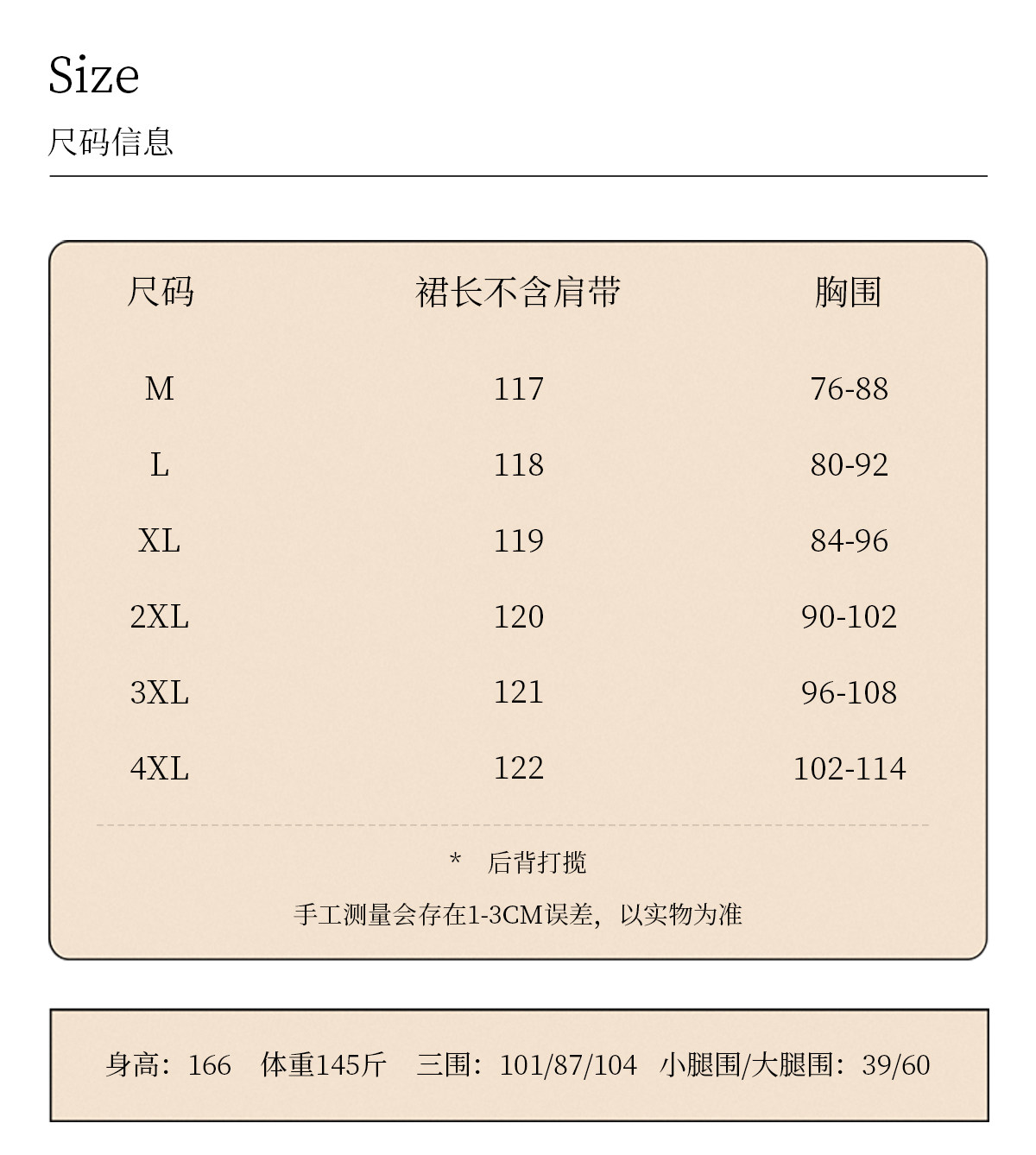 Size

尺码信息

| 尺码 | 裙长不含肩带 | 胸围 |
|---|---|---|
| M | 117 | 76-88 |
| L | 118 | 80-92 |
| XL | 119 | 84-96 |
| 2XL | 120 | 90-102 |
| 3XL | 121 | 96-108 |
| 4XL | 122 | 102-114 |

* 后背打揽

手工测量会存在1-3CM误差，以实物为准

身高：166 体重145斤 三围：101/87/104 小腿围/大腿围：39/60